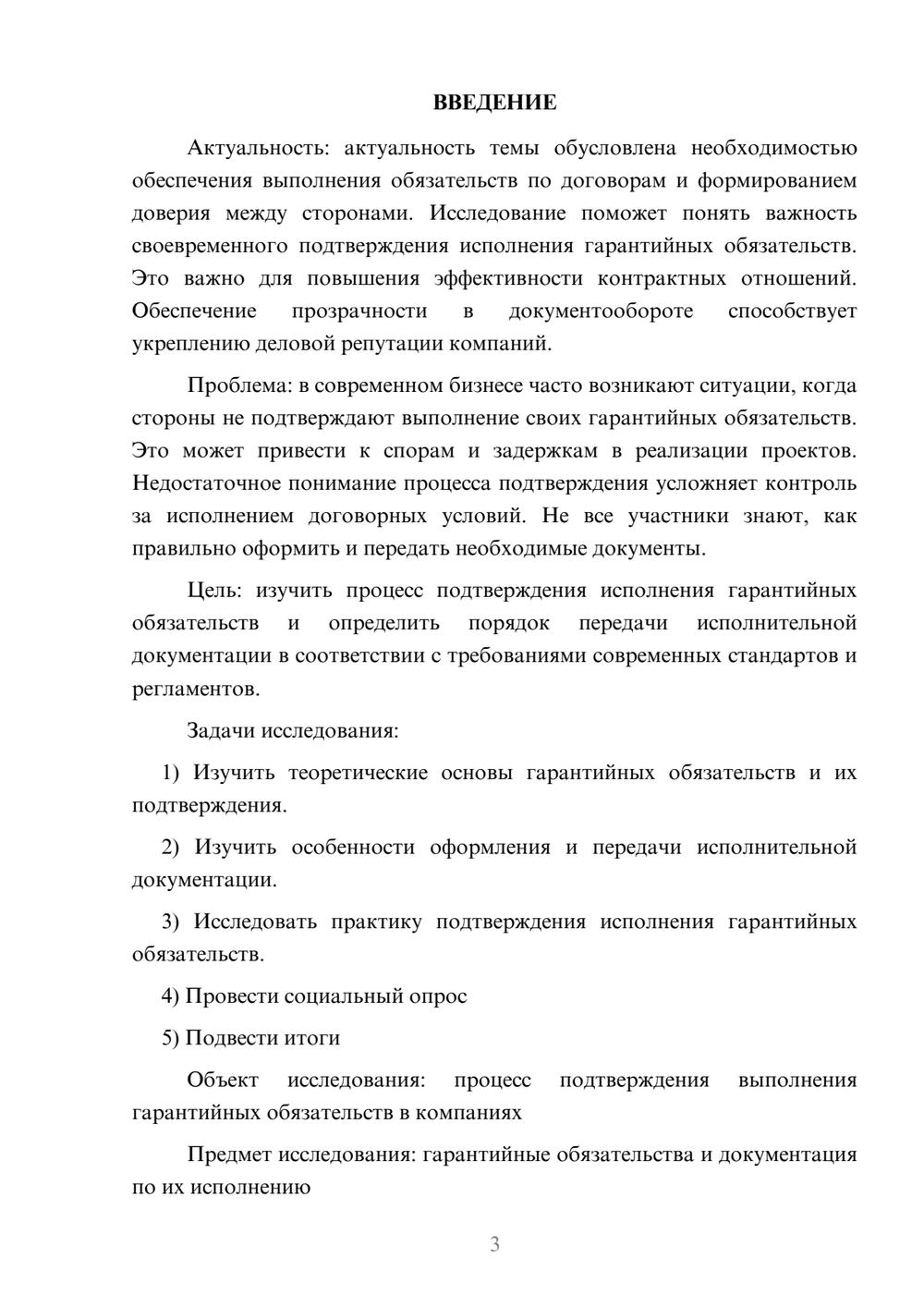 ВВЕДЕНИЕ

Актуальность: актуальность темы обусловлена необходимостью обеспечения выполнения обязательств по договорам и формированием доверия между сторонами. Исследование поможет понять важность своевременного подтверждения исполнения гарантийных обязательств. Это важно для повышения эффективности контрактных отношений. Обеспечение прозрачности в документообороте способствует укреплению деловой репутации компаний.

Проблема: в современном бизнесе часто возникают ситуации, когда стороны не подтверждают выполнение своих гарантийных обязательств. Это может привести к спорам и задержкам в реализации проектов. Недостаточное понимание процесса подтверждения усложняет контроль за исполнением договорных условий. Не все участники знают, как правильно оформить и передать необходимые документы.

Цель: изучить процесс подтверждения исполнения гарантийных обязательств и определить порядок передачи исполнительной документации в соответствии с требованиями современных стандартов и регламентов.

Задачи исследования:

1) Изучить теоретические основы гарантийных обязательств и их подтверждения.

2) Изучить особенности оформления и передачи исполнительной документации.

3) Исследовать практику подтверждения исполнения гарантийных обязательств.

4) Провести социальный опрос

5) Подвести итоги

Объект исследования: процесс подтверждения выполнения гарантийных обязательств в компаниях

Предмет исследования: гарантийные обязательства и документация по их исполнению

3